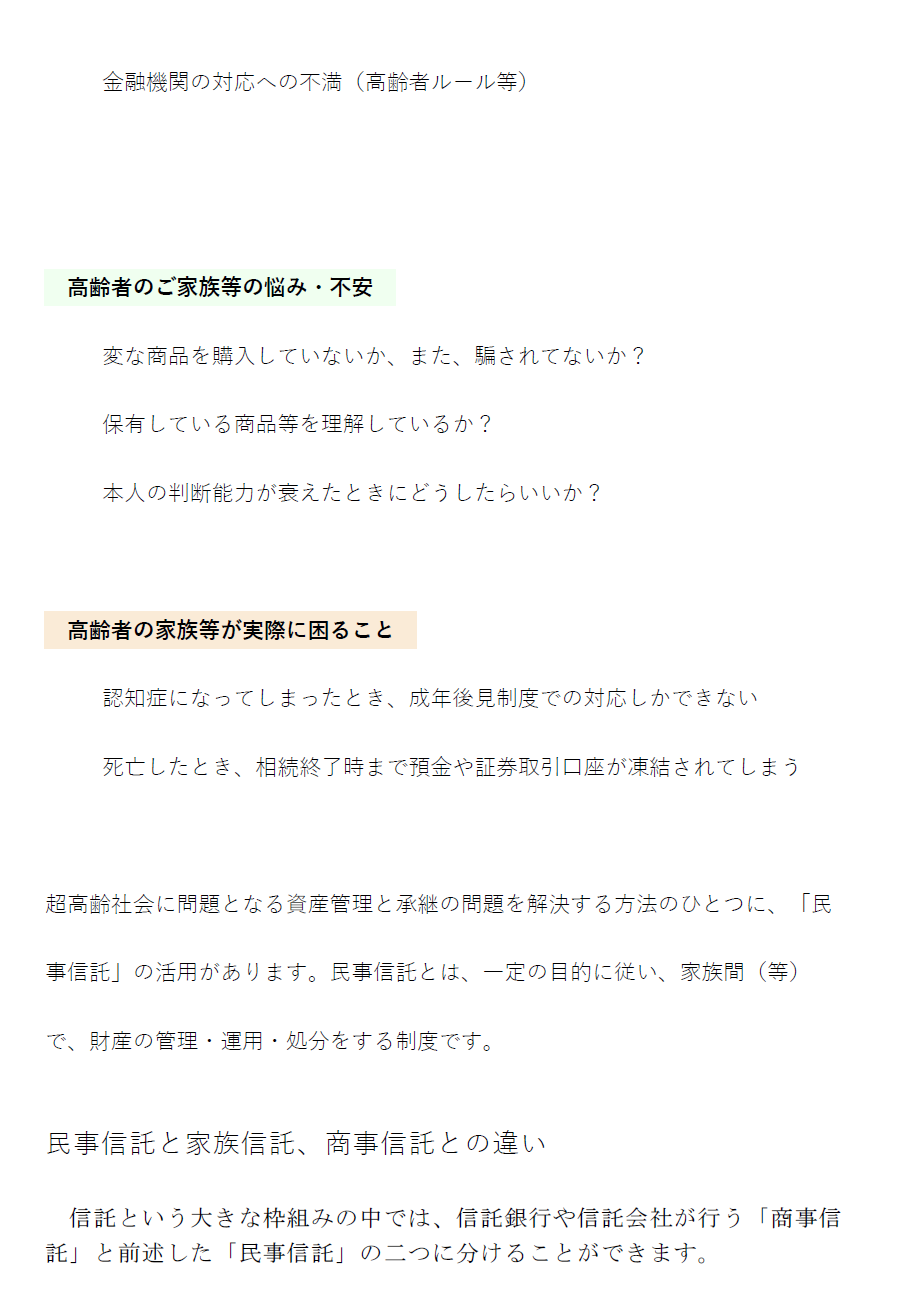 金融機関の対応への不満（高齢者ルール等）

高齢者のご家族等の悩み・不安

変な商品を購入していないか、また、騙されてないか？

保有している商品等を理解しているか？

本人の判断能力が衰えたときにどうしたらいいか？

高齢者の家族等が実際に困ること

認知症になってしまったとき、成年後見制度での対応しかできない

死亡したとき、相続終了時まで預金や証券取引口座が凍結されてしまう

超高齢社会に問題となる資産管理と承継の問題を解決する方法のひとつに、「民事信託」の活用があります。民事信託とは、一定の目的に従い、家族間（等）で、財産の管理・運用・処分をする制度です。

民事信託と家族信託、商事信託との違い

信託という大きな枠組みの中では、信託銀行や信託会社が行う「商事信託」と前述した「民事信託」の二つに分けることができます。